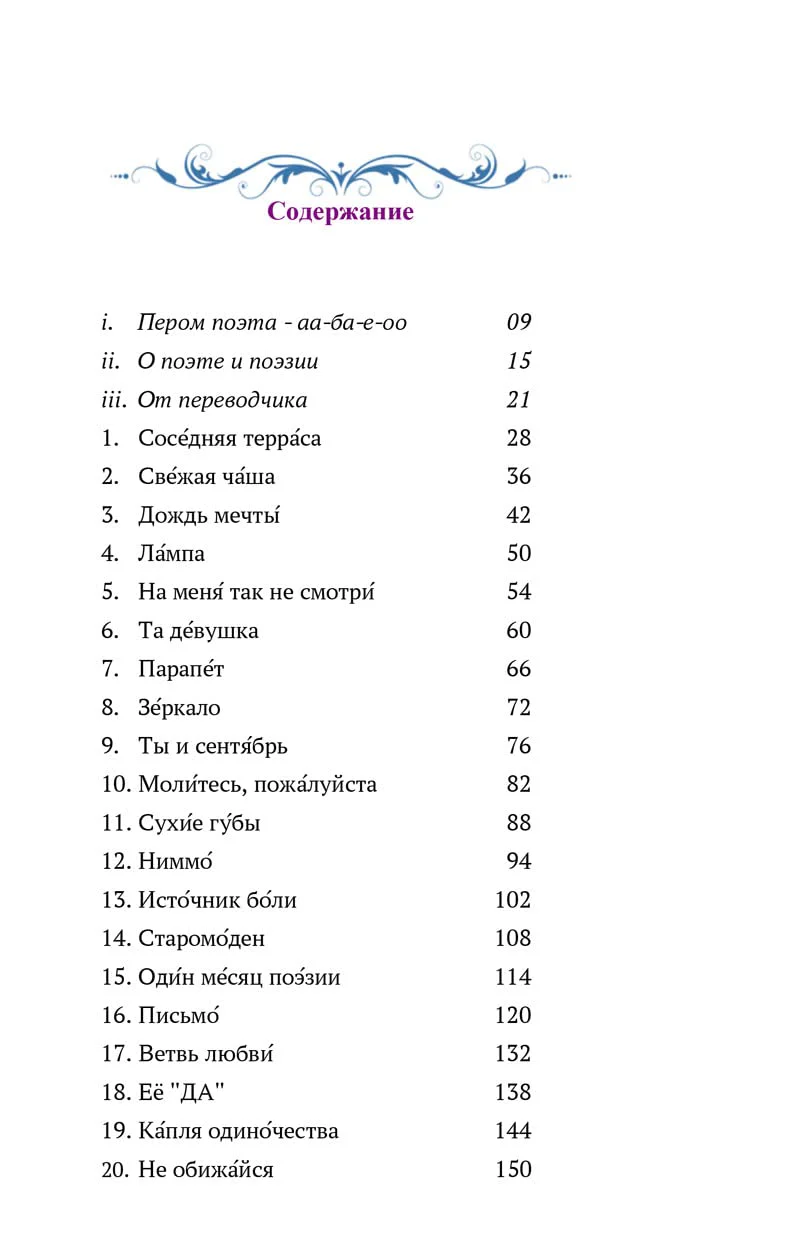 Содержание

i. Пером поэта - аа-ба-е-оо 09
ii. О поэте и поэзии 15
iii. От переводчика 21
1. Сосе́дняя терра́са 28
2. Све́жая ча́ша 36
3. Дождь мечты́ 42
4. Ла́мпа 50
5. На меня́ так не смотри́ 54
6. Та де́вушка 60
7. Парапе́т 66
8. Зе́ркало 72
9. Ты и сентя́брь 76
10. Моли́тесь, пожа́луйста 82
11. Сухи́е гу́бы 88
12. Ниммо́ 94
13. Исто́чник бо́ли 102
14. Старомо́ден 108
15. Оди́н ме́сяц поэ́зии 114
16. Письмо́ 120
17. Ветвь любви́ 132
18. Её "ДА" 138
19. Ка́пля одино́чества 144
20. Не обижа́йся 150